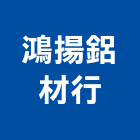 鴻揚鋁
材行